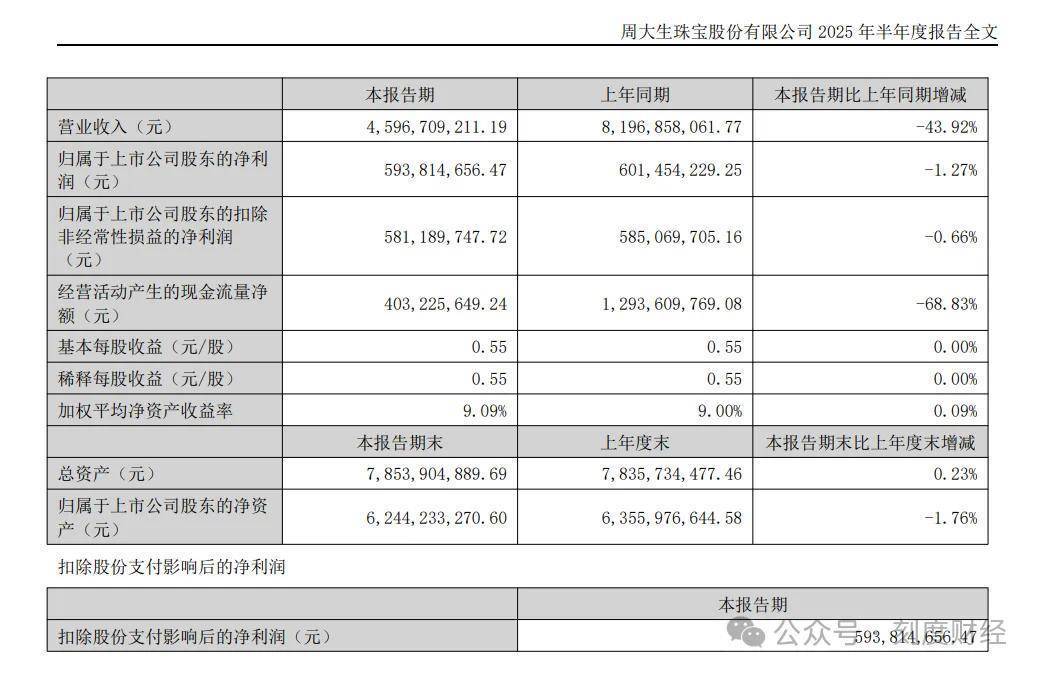 周大生珠宝股份有限公司 2025 年半年度报告全文

|  | 本报告期 | 上年同期 | 本报告期比上年同期增减 |
|---|---|---|---|
| 营业收入（元） | 4,596,709,211.19 | 8,196,858,061.77 | -43.92% |
| 归属于上市公司股东的净利润（元） | 593,814,656.47 | 601,454,229.25 | -1.27% |
| 归属于上市公司股东的扣除非经常性损益的净利润（元） | 581,189,747.72 | 585,069,705.16 | -0.66% |
| 经营活动产生的现金流量净额（元） | 403,225,649.24 | 1,293,609,769.08 | -68.83% |
| 基本每股收益（元/股） | 0.55 | 0.55 | 0.00% |
| 稀释每股收益（元/股） | 0.55 | 0.55 | 0.00% |
| 加权平均净资产收益率 | 9.09% | 9.00% | 0.09% |
|  | 本报告期末 | 上年度末 | 本报告期末比上年度末增减 |
| 总资产（元） | 7,853,904,889.69 | 7,835,734,477.46 | 0.23% |
| 归属于上市公司股东的净资产（元） | 6,244,233,270.60 | 6,355,976,644.58 | -1.76% |

扣除股份支付影响后的净利润

|  | 本报告期 |
|---|---|
| 扣除股份支付影响后的净利润（元） | 593,814,656.47 |

公众号 · 刻度财经